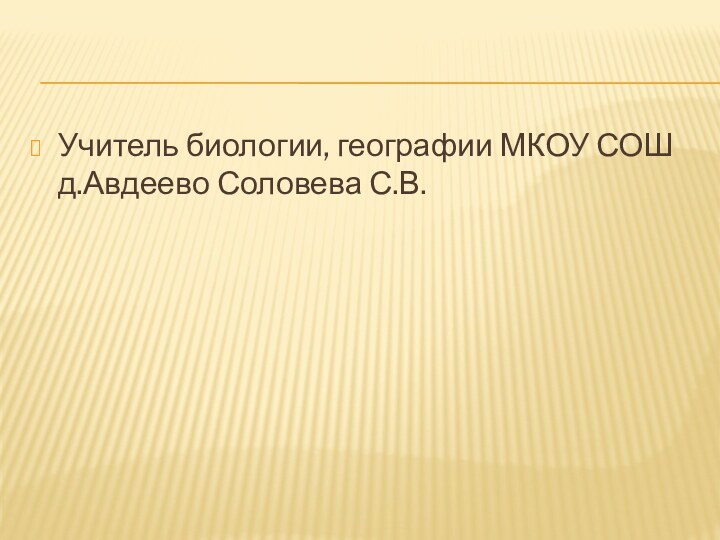 Учитель биологии, географии МКОУ СОШ д.Авдеево Соловева С.В.